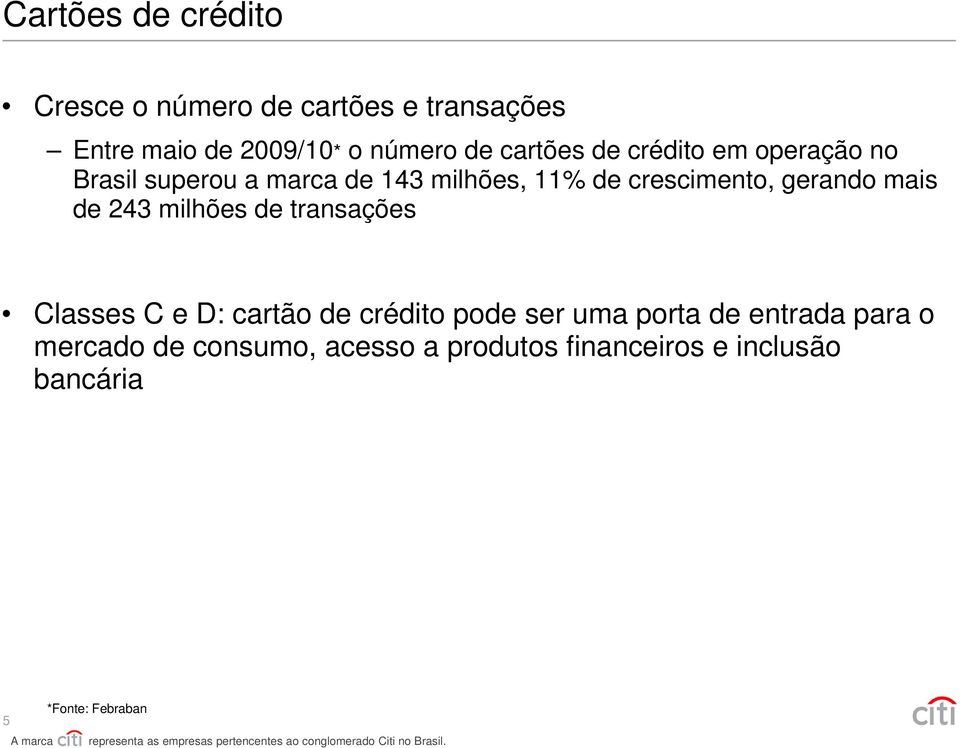 Cartões de crédito

• Cresce o número de cartões e transações

– Entre maio de 2009/10* o número de cartões de crédito em operação no Brasil superou a marca de 143 milhões, 11% de crescimento, gerando mais de 243 milhões de transações

• Classes C e D: cartão de crédito pode ser uma porta de entrada para o mercado de consumo, acesso a produtos financeiros e inclusão bancária

*Fonte: Febraban

5

A marca citi representa as empresas pertencentes ao conglomerado Citi no Brasil.

citi